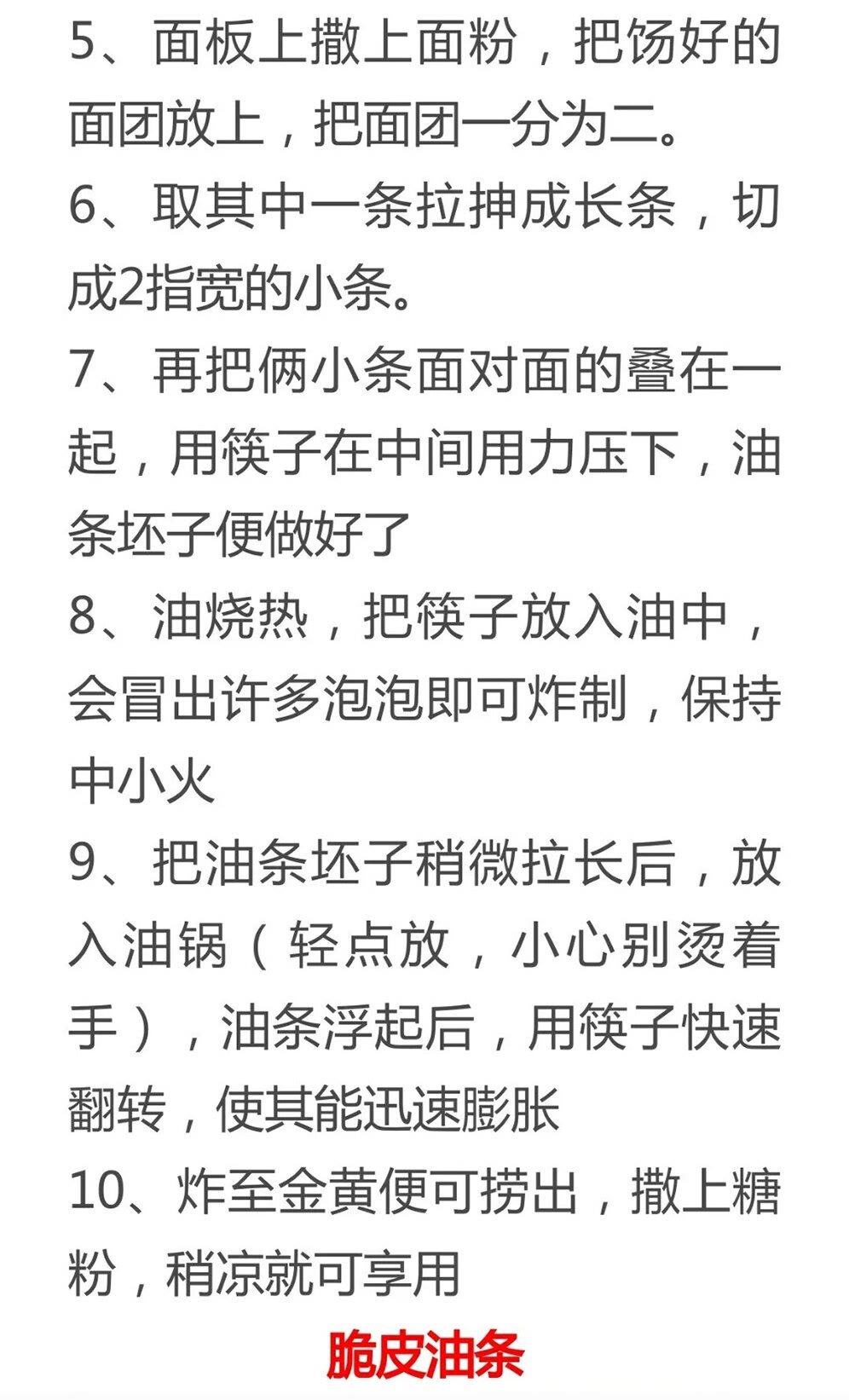 5、面板上撒上面粉，把饧好的面团放上，把面团一分为二。

6、取其中一条拉抻成长条，切成2指宽的小条。

7、再把俩小条面对面的叠在一起，用筷子在中间用力压下，油条坯子便做好了

8、油烧热，把筷子放入油中，会冒出许多泡泡即可炸制，保持中小火

9、把油条坯子稍微拉长后，放入油锅（轻点放，小心别烫着手），油条浮起后，用筷子快速翻转，使其能迅速膨胀

10、炸至金黄便可捞出，撒上糖粉，稍凉就可享用

脆皮油条